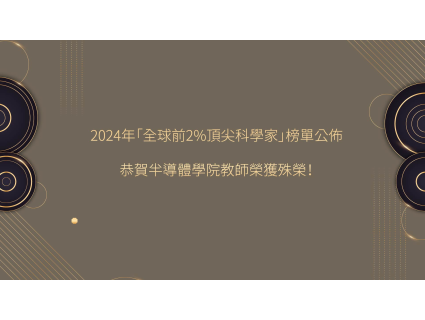 2024年「全球前2%頂尖科學家」榜單公佈

恭賀半導體學院教師榮獲殊榮！